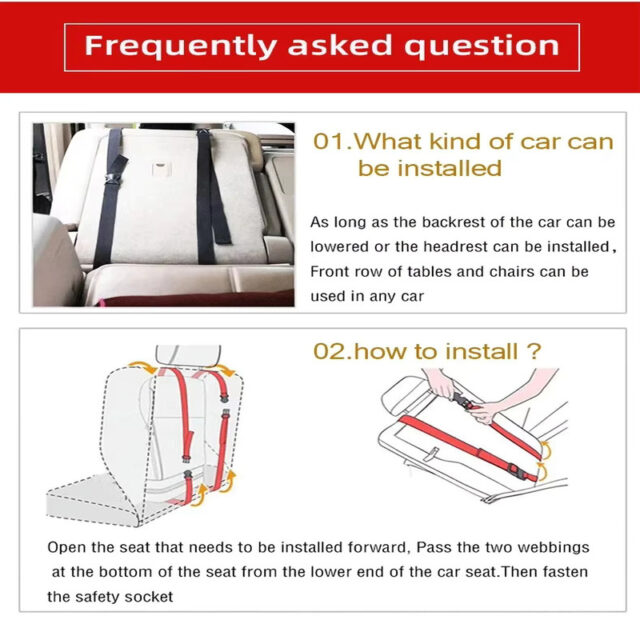 Frequently asked question

01.What kind of car can be installed

As long as the backrest of the car can be lowered or the headrest can be installed, Front row of tables and chairs can be used in any car

02.how to install ?

Open the seat that needs to be installed forward, Pass the two webbings at the bottom of the seat from the lower end of the car seat.Then fasten the safety socket